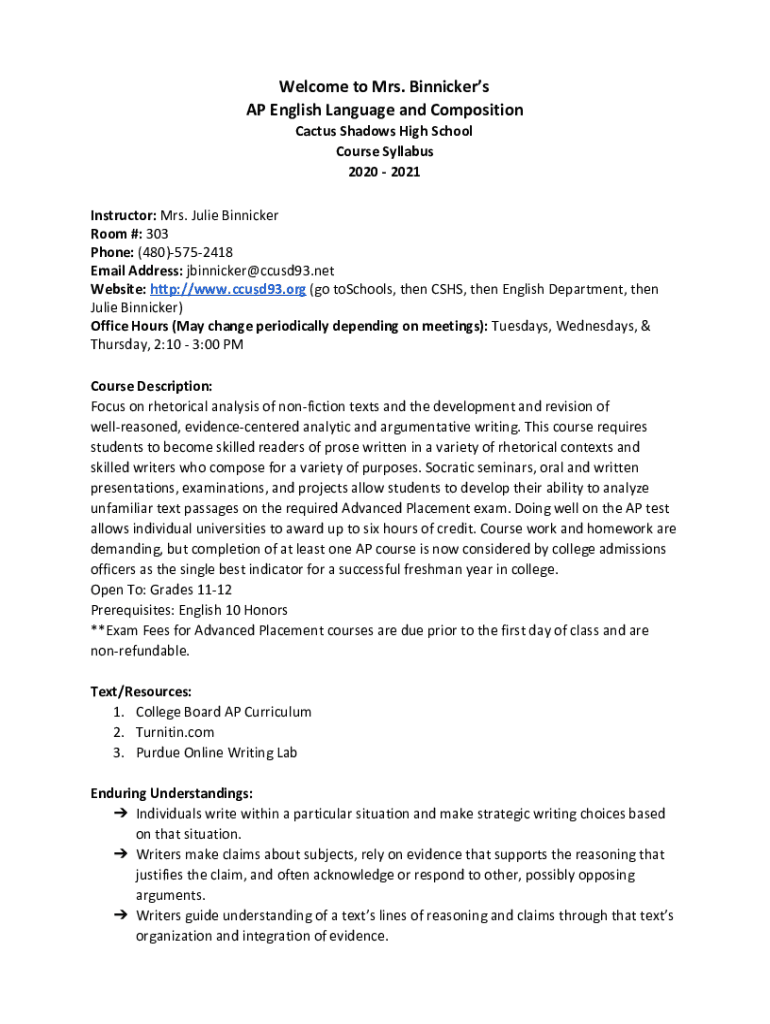 Welcome to Mrs. Binnicker's
AP English Language and Composition
Cactus Shadows High School
Course Syllabus
2020 - 2021

Instructor: Mrs. Julie Binnicker
Room #: 303
Phone: (480)-575-2418
Email Address: jbinnicker@ccusd93.net
Website: http://www.ccusd93.org (go toSchools, then CSHS, then English Department, then Julie Binnicker)
Office Hours (May change periodically depending on meetings): Tuesdays, Wednesdays, & Thursday, 2:10 - 3:00 PM

Course Description:
Focus on rhetorical analysis of non-fiction texts and the development and revision of well-reasoned, evidence-centered analytic and argumentative writing. This course requires students to become skilled readers of prose written in a variety of rhetorical contexts and skilled writers who compose for a variety of purposes. Socratic seminars, oral and written presentations, examinations, and projects allow students to develop their ability to analyze unfamiliar text passages on the required Advanced Placement exam. Doing well on the AP test allows individual universities to award up to six hours of credit. Course work and homework are demanding, but completion of at least one AP course is now considered by college admissions officers as the single best indicator for a successful freshman year in college.
Open To: Grades 11-12
Prerequisites: English 10 Honors
**Exam Fees for Advanced Placement courses are due prior to the first day of class and are non-refundable.

Text/Resources:
1. College Board AP Curriculum
2. Turnitin.com
3. Purdue Online Writing Lab

Enduring Understandings:
➔ Individuals write within a particular situation and make strategic writing choices based on that situation.
➔ Writers make claims about subjects, rely on evidence that supports the reasoning that justifies the claim, and often acknowledge or respond to other, possibly opposing arguments.
➔ Writers guide understanding of a text's lines of reasoning and claims through that text's organization and integration of evidence.